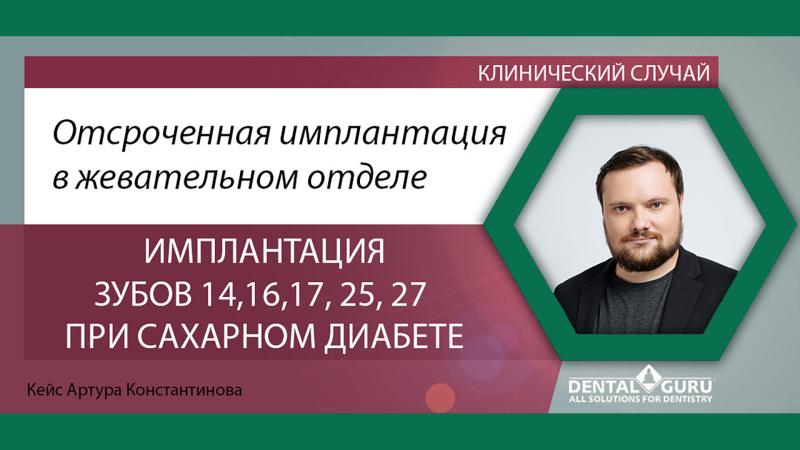 КЛИНИЧЕСКИЙ СЛУЧАЙ

Отсроченная имплантация в жевательном отделе

ИМПЛАНТАЦИЯ ЗУБОВ 14,16,17, 25, 27 ПРИ САХАРНОМ ДИАБЕТЕ

Кейс Артура Константинова

DENTAL GURU
ALL SOLUTIONS FOR DENTISTRY